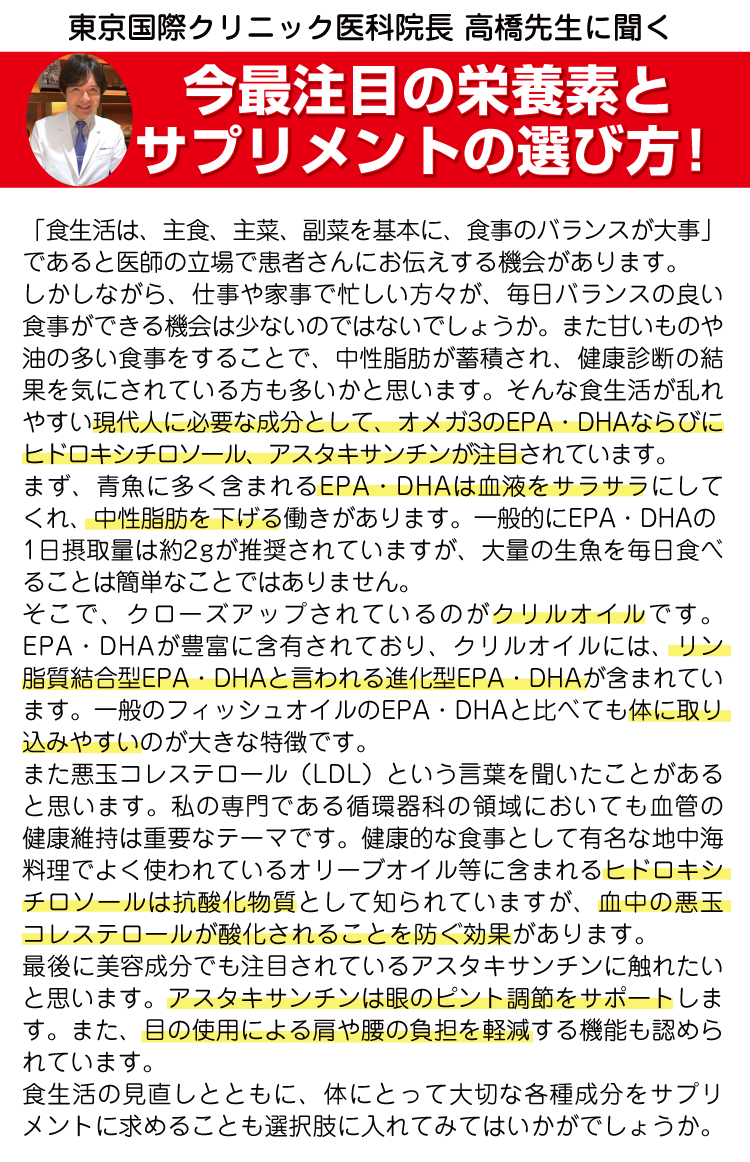 東京国際クリニック医科院長 高橋先生に聞く

今最注目の栄養素とサプリメントの選び方！

「食生活は、主食、主菜、副菜を基本に、食事のバランスが大事」であると医師の立場で患者さんにお伝えする機会があります。
しかしながら、仕事や家事で忙しい方々が、毎日バランスの良い食事ができる機会は少ないのではないでしょうか。また甘いものや油の多い食事をすることで、中性脂肪が蓄積され、健康診断の結果を気にされている方も多いかと思います。そんな食生活が乱れやすい現代人に必要な成分として、オメガ3のEPA・DHAならびにヒドロキシチロソール、アスタキサンチンが注目されています。
まず、青魚に多く含まれるEPA・DHAは血液をサラサラにしてくれ、中性脂肪を下げる働きがあります。一般的にEPA・DHAの1日摂取量は約2gが推奨されていますが、大量の生魚を毎日食べることは簡単なことではありません。
そこで、クローズアップされているのがクリルオイルです。EPA・DHAが豊富に含有されており、クリルオイルには、リン脂質結合型EPA・DHAと言われる進化型EPA・DHAが含まれています。一般のフィッシュオイルのEPA・DHAと比べても体に取り込みやすいのが大きな特徴です。
また悪玉コレステロール（LDL）という言葉を聞いたことがあると思います。私の専門である循環器科の領域においても血管の健康維持は重要なテーマです。健康的な食事として有名な地中海料理でよく使われているオリーブオイル等に含まれるヒドロキシチロソールは抗酸化物質として知られていますが、血中の悪玉コレステロールが酸化されることを防ぐ効果があります。
最後に美容成分でも注目されているアスタキサンチンに触れたいと思います。アスタキサンチンは眼のピント調節をサポートします。また、目の使用による肩や腰の負担を軽減する機能も認められています。
食生活の見直しとともに、体にとって大切な各種成分をサプリメントに求めることも選択肢に入れてみてはいかがでしょうか。